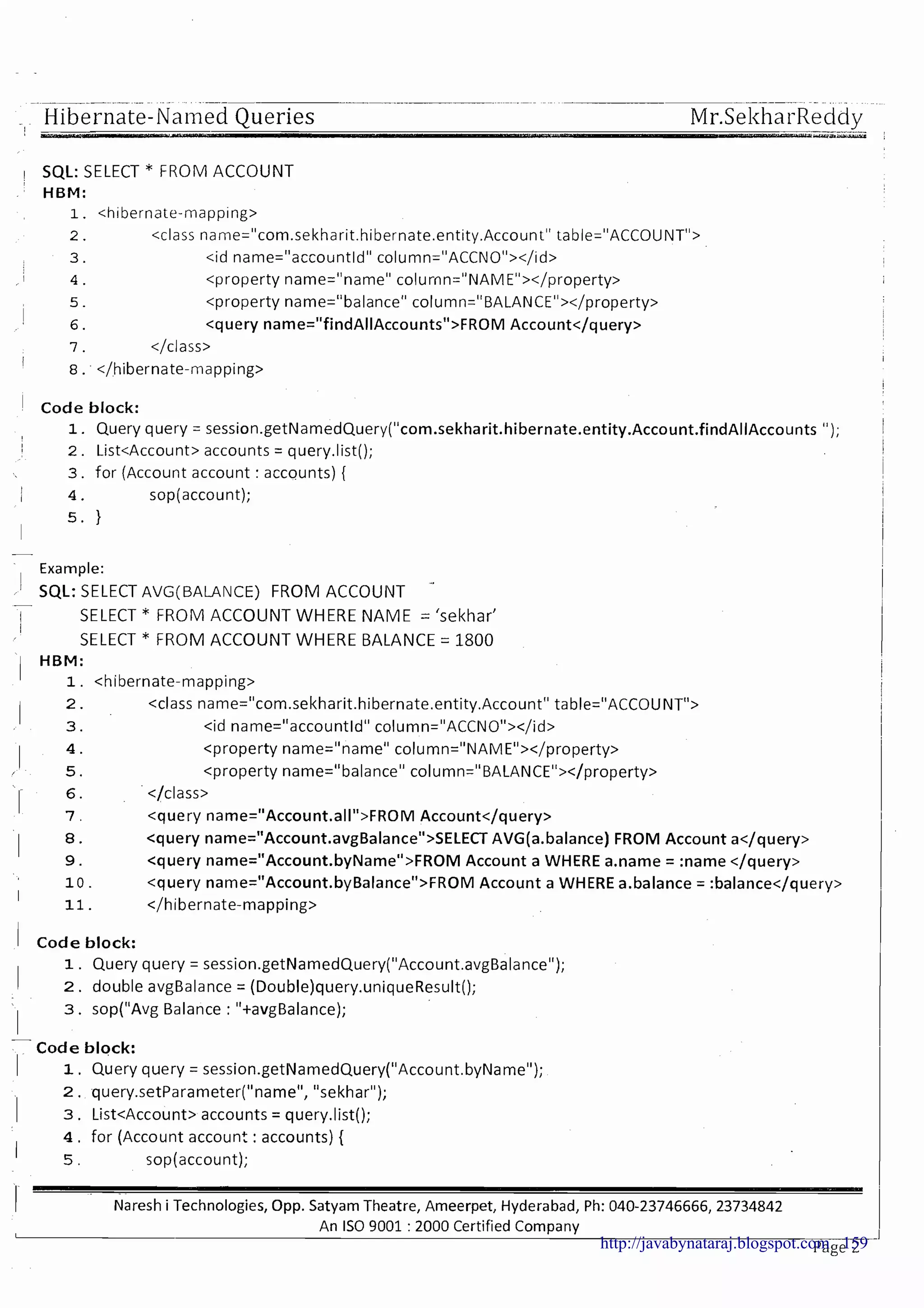 Hibernate-Named Queries Mr.SekharReddy

SQL: SELECT * FROM ACCOUNT
HBM:
1. <hibernate-mapping>
2. <class name="com.sekharit.hibernate.entity.Account" table="ACCOUNT">
3. <id name="accountId" column="ACCNO"></id>
4. <property name="name" column="NAME"></property>
5. <property name="balance" column="BALANCE"></property>
6. <query name="findAllAccounts">FROM Account</query>
7. </class>
8. </hibernate-mapping>

Code block:
1. Query query = session.getNamedQuery("com.sekharit.hibernate.entity.Account.findAllAccounts ");
2. List<Account> accounts = query.list();
3. for (Account account : accounts) {
4. sop(account);
5. }

Example:
SQL: SELECT AVG(BALANCE) FROM ACCOUNT
SELECT * FROM ACCOUNT WHERE NAME = 'sekhar'
SELECT * FROM ACCOUNT WHERE BALANCE = 1800
HBM:
1. <hibernate-mapping>
2. <class name="com.sekharit.hibernate.entity.Account" table="ACCOUNT">
3. <id name="accountId" column="ACCNO"></id>
4. <property name="name" column="NAME"></property>
5. <property name="balance" column="BALANCE"></property>
6. </class>
7. <query name="Account.all">FROM Account</query>
8. <query name="Account.avgBalance">SELECT AVG(a.balance) FROM Account a</query>
9. <query name="Account.byName">FROM Account a WHERE a.name = :name </query>
10. <query name="Account.byBalance">FROM Account a WHERE a.balance = :balance</query>
11. </hibernate-mapping>

Code block:
1. Query query = session.getNamedQuery("Account.avgBalance");
2. double avgBalance = (Double)query.uniqueResult();
3. sop("Avg Balance : "+avgBalance);

Code block:
1. Query query = session.getNamedQuery("Account.byName");
2. query.setParameter("name", "sekhar");
3. List<Account> accounts = query.list();
4. for (Account account : accounts) {
5. sop(account);

Naresh i Technologies, Opp. Satyam Theatre, Ameerpet, Hyderabad, Ph: 040-23746666, 23734842
An ISO 9001 : 2000 Certified Company
http://javabynataraj.blogspot.com 159
Page 2